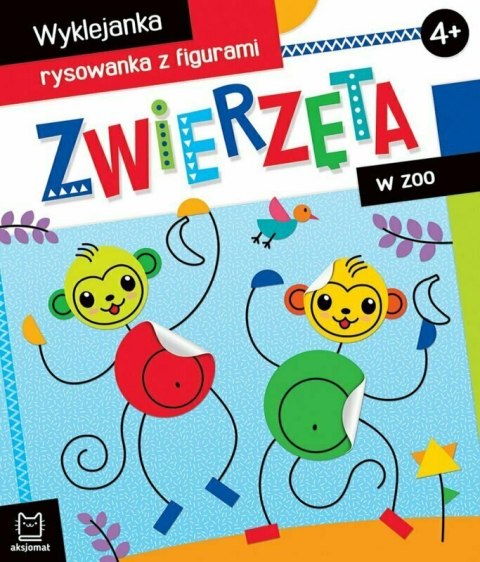 Wyklejanka
rysowanka z figurami

4+

ZWIERZĘTA

W ZOO

aksjomat